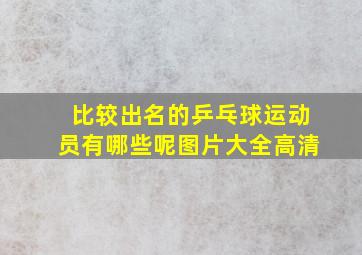 比较出名的乒乓球运动员有哪些呢图片大全高清